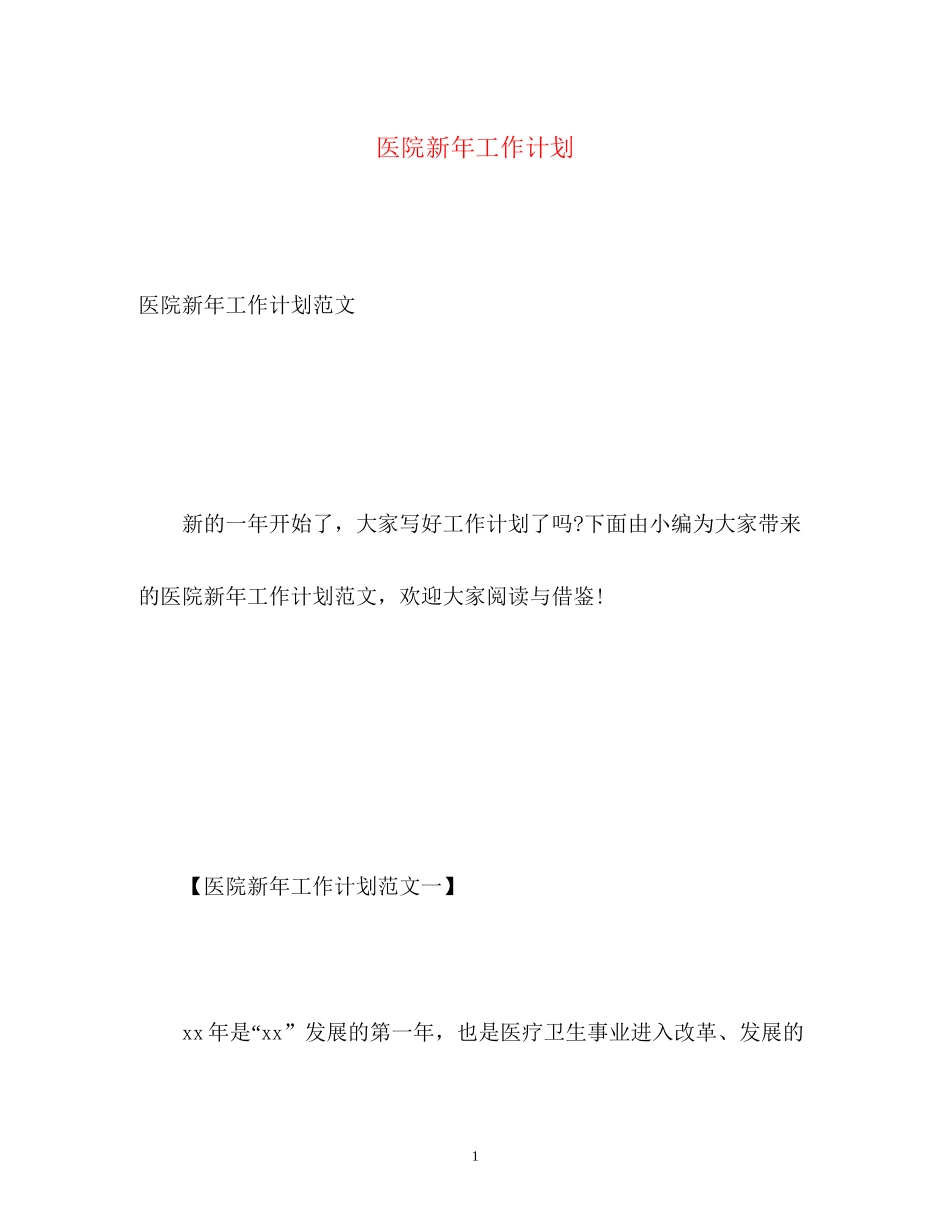 医院新年工作计划

医院新年工作计划范文

新的一年开始了，大家写好工作计划了吗?下面由小编为大家带来的医院新年工作计划范文，欢迎大家阅读与借鉴!

【医院新年工作计划范文一】

xx年是“xx”发展的第一年，也是医疗卫生事业进入改革、发展的

1